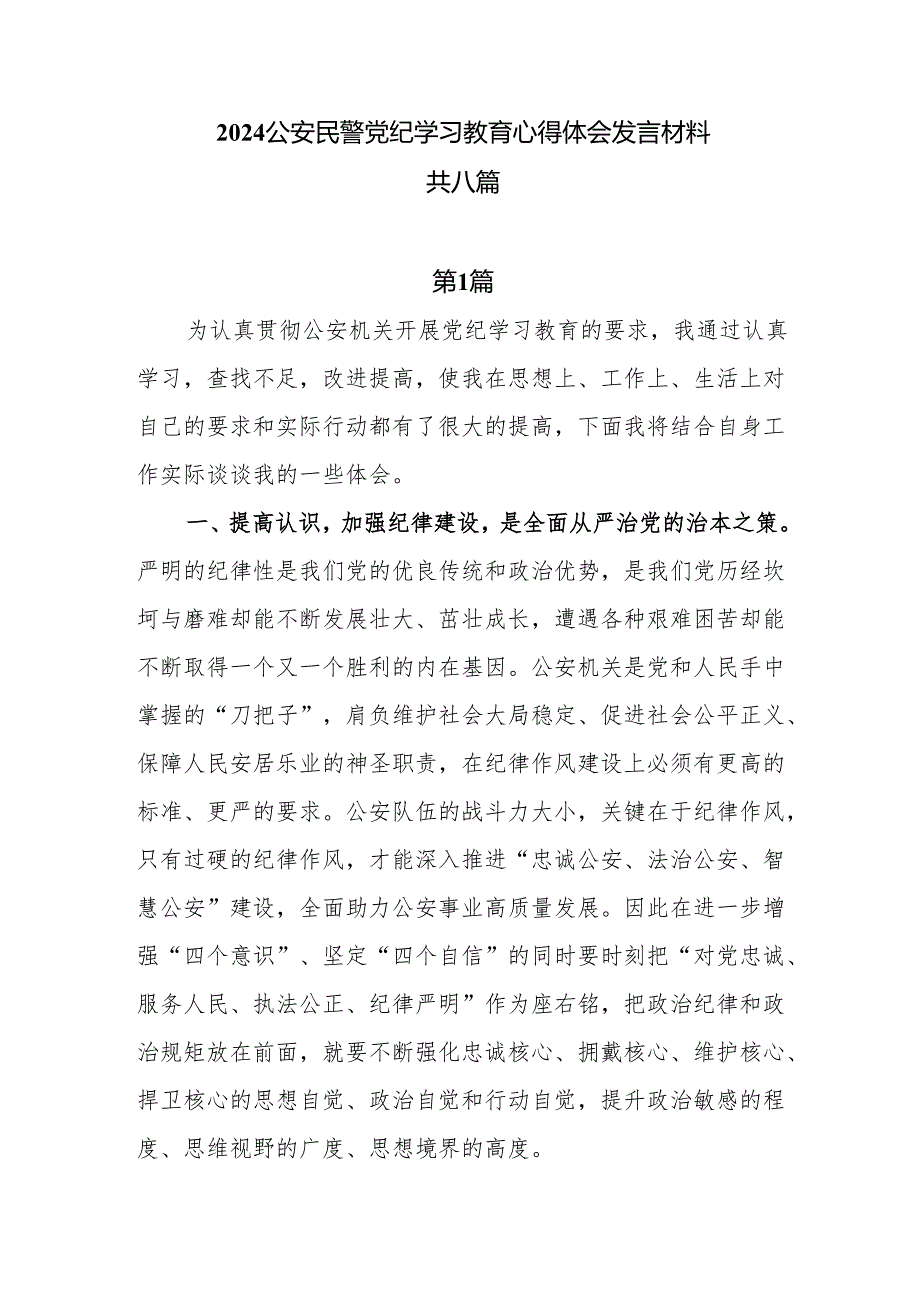 2024公安民警党纪学习教育心得体会发言材料
共八篇

第1篇

为认真贯彻公安机关开展党纪学习教育的要求，我通过认真学习，查找不足，改进提高，使我在思想上、工作上、生活上对自己的要求和实际行动都有了很大的提高，下面我将结合自身工作实际谈谈我的一些体会。

一、提高认识，加强纪律建设，是全面从严治党的治本之策。严明的纪律性是我们党的优良传统和政治优势，是我们党历经坎坷与磨难却能不断发展壮大、茁壮成长，遭遇各种艰难困苦却能不断取得一个又一个胜利的内在基因。公安机关是党和人民手中掌握的“刀把子”，肩负维护社会大局稳定、促进社会公平正义、保障人民安居乐业的神圣职责，在纪律作风建设上必须有更高的标准、更严的要求。公安队伍的战斗力大小，关键在于纪律作风，只有过硬的纪律作风，才能深入推进“忠诚公安、法治公安、智慧公安”建设，全面助力公安事业高质量发展。因此在进一步增强“四个意识”、坚定“四个自信”的同时要时刻把“对党忠诚、服务人民、执法公正、纪律严明”作为座右铭，把政治纪律和政治规矩放在前面，就要不断强化忠诚核心、拥戴核心、维护核心、捍卫核心的思想自觉、政治自觉和行动自觉，提升政治敏感的程度、思维视野的广度、思想境界的高度。